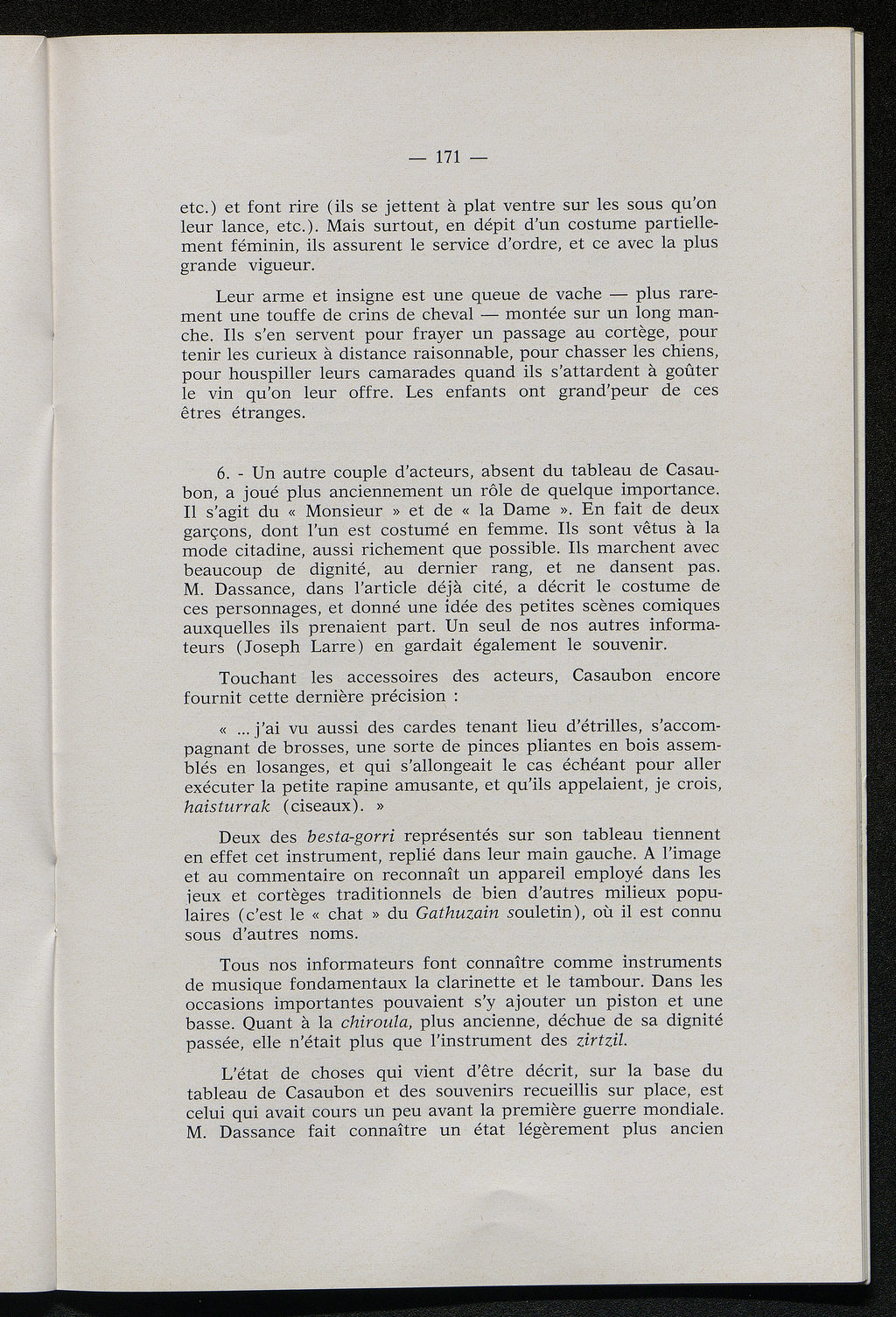 — 171 —

etc.) et font rire (ils se jettent à plat ventre sur les sous qu'on leur lance, etc.). Mais surtout, en dépit d'un costume partiellement féminin, ils assurent le service d'ordre, et ce avec la plus grande vigueur.

Leur arme et insigne est une queue de vache — plus rarement une touffe de crins de cheval — montée sur un long manche. Ils s'en servent pour frayer un passage au cortège, pour tenir les curieux à distance raisonnable, pour chasser les chiens, pour houspiller leurs camarades quand ils s'attardent à goûter le vin qu'on leur offre. Les enfants ont grand'peur de ces êtres étranges.

6. - Un autre couple d'acteurs, absent du tableau de Casaubon, a joué plus anciennement un rôle de quelque importance. Il s'agit du « Monsieur » et de « la Dame ». En fait de deux garçons, dont l'un est costumé en femme. Ils sont vêtus à la mode citadine, aussi richement que possible. Ils marchent avec beaucoup de dignité, au dernier rang, et ne dansent pas. M. Dassance, dans l'article déjà cité, a décrit le costume de ces personnages, et donné une idée des petites scènes comiques auxquelles ils prenaient part. Un seul de nos autres informateurs (Joseph Larre) en gardait également le souvenir.

Touchant les accessoires des acteurs, Casaubon encore fournit cette dernière précision :

« ... j'ai vu aussi des cardes tenant lieu d'étrilles, s'accompagnant de brosses, une sorte de pinces pliantes en bois assemblés en losanges, et qui s'allongeait le cas échéant pour aller exécuter la petite rapine amusante, et qu'ils appelaient, je crois, haisturrak (ciseaux). »

Deux des besta-gorri représentés sur son tableau tiennent en effet cet instrument, replié dans leur main gauche. A l'image et au commentaire on reconnaît un appareil employé dans les jeux et cortèges traditionnels de bien d'autres milieux populaires (c'est le « chat » du Gathuzain souletin), où il est connu sous d'autres noms.

Tous nos informateurs font connaître comme instruments de musique fondamentaux la clarinette et le tambour. Dans les occasions importantes pouvaient s'y ajouter un piston et une basse. Quant à la chiroula, plus ancienne, déchue de sa dignité passée, elle n'était plus que l'instrument des zirtzil.

L'état de choses qui vient d'être décrit, sur la base du tableau de Casaubon et des souvenirs recueillis sur place, est celui qui avait cours un peu avant la première guerre mondiale. M. Dassance fait connaître un état légèrement plus ancien